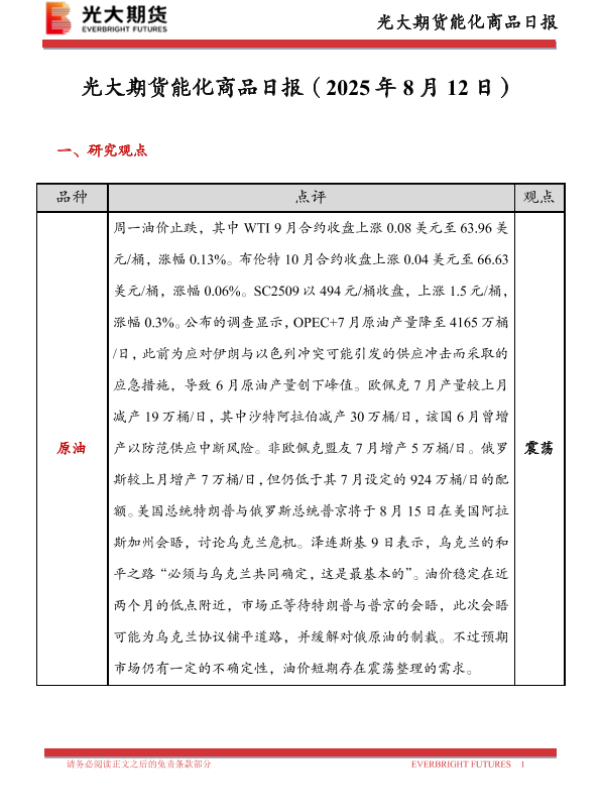 光大期货
EVERBRIGHT FUTURES

光大期货能化商品日报

光大期货能化商品日报（2025 年 8 月 12 日）

一、研究观点

| 品种 | 点评 | 观点 |
|---|---|---|
| 原油 | 周一油价止跌，其中 WTI 9 月合约收盘上涨 0.08 美元至 63.96 美元/桶，涨幅 0.13%。布伦特 10 月合约收盘上涨 0.04 美元至 66.63 美元/桶，涨幅 0.06%。SC2509 以 494 元/桶收盘，上涨 1.5 元/桶，涨幅 0.3%。公布的调查显示，OPEC+7 月原油产量降至 4165 万桶/日，此前为应对伊朗与以色列冲突可能引发的供应冲击而采取的应急措施，导致 6 月原油产量创下峰值。欧佩克 7 月产量较上月减产 19 万桶/日，其中沙特阿拉伯减产 30 万桶/日，该国 6 月曾增产以防范供应中断风险。非欧佩克盟友 7 月增产 5 万桶/日。俄罗斯较上月增产 7 万桶/日，但仍低于其 7 月设定的 924 万桶/日的配额。美国总统特朗普与俄罗斯总统普京将于 8 月 15 日在美国阿拉斯加州会晤，讨论乌克兰危机。泽连斯基 9 日表示，乌克兰的和平之路“必须与乌克兰共同确定，这是最基本的”。油价稳定在近两个月的低点附近，市场正等待特朗普与普京的会晤，此次会晤可能为乌克兰协议铺平道路，并缓解对俄原油的制裁。不过预期市场仍有一定的不确定性，油价短期存在震荡整理的需求。 | 震荡 |

请务必阅读正文之后的免责条款部分　EVERBRIGHT FUTURES　1